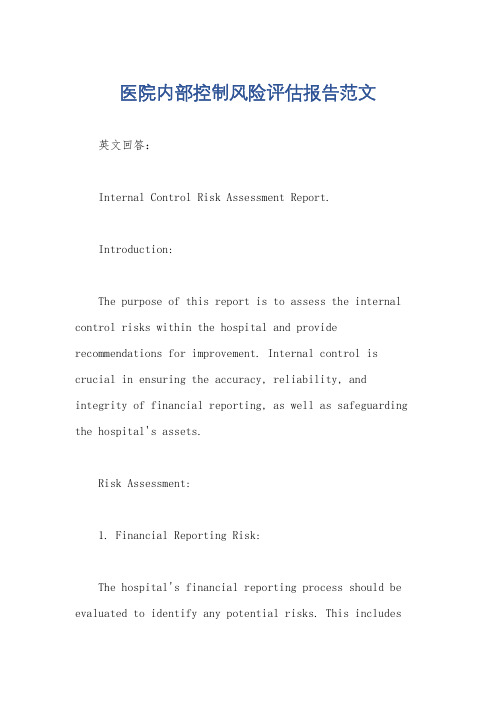 医院内部控制风险评估报告范文

英文回答：

Internal Control Risk Assessment Report.

Introduction:

The purpose of this report is to assess the internal control risks within the hospital and provide recommendations for improvement. Internal control is crucial in ensuring the accuracy, reliability, and integrity of financial reporting, as well as safeguarding the hospital's assets.

Risk Assessment:

1. Financial Reporting Risk:

The hospital's financial reporting process should be evaluated to identify any potential risks. This includes